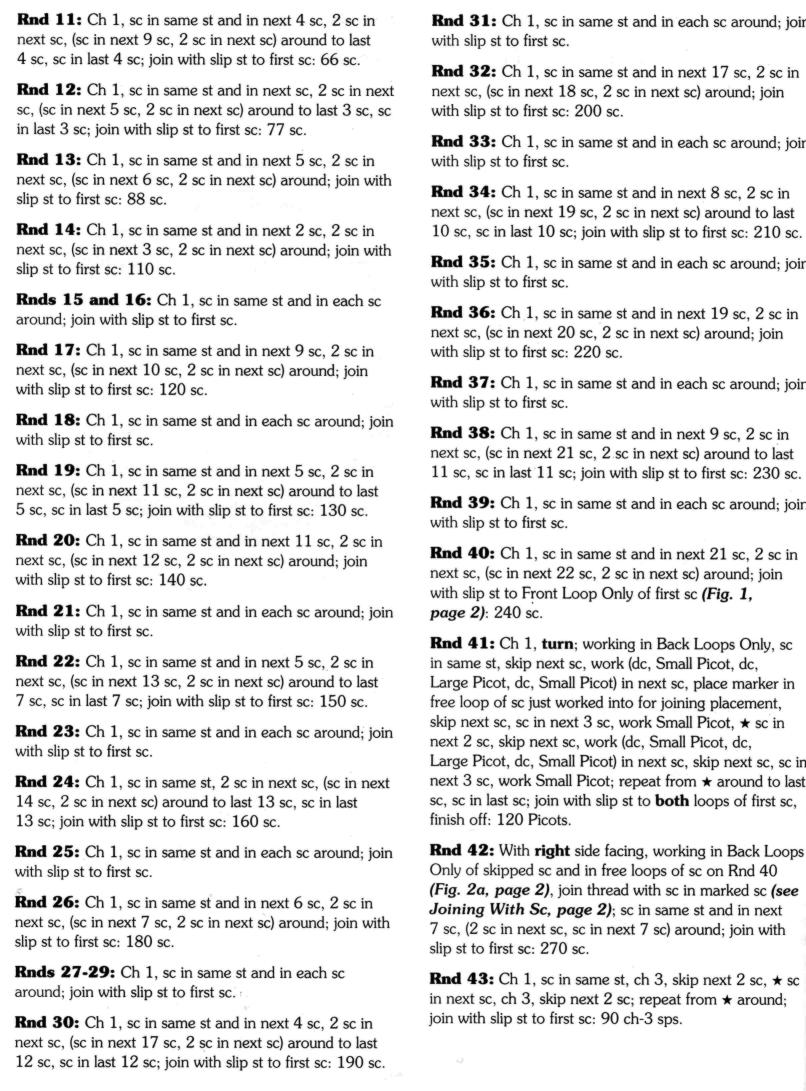 **Rnd 11:** Ch 1, sc in same st and in next 4 sc, 2 sc in next sc, (sc in next 9 sc, 2 sc in next sc) around to last 4 sc, sc in last 4 sc; join with slip st to first sc: 66 sc.

**Rnd 12:** Ch 1, sc in same st and in next sc, 2 sc in next sc, (sc in next 5 sc, 2 sc in next sc) around to last 3 sc, sc in last 3 sc; join with slip st to first sc: 77 sc.

**Rnd 13:** Ch 1, sc in same st and in next 5 sc, 2 sc in next sc, (sc in next 6 sc, 2 sc in next sc) around; join with slip st to first sc: 88 sc.

**Rnd 14:** Ch 1, sc in same st and in next 2 sc, 2 sc in next sc, (sc in next 3 sc, 2 sc in next sc) around; join with slip st to first sc: 110 sc.

**Rnds 15 and 16:** Ch 1, sc in same st and in each sc around; join with slip st to first sc.

**Rnd 17:** Ch 1, sc in same st and in next 9 sc, 2 sc in next sc, (sc in next 10 sc, 2 sc in next sc) around; join with slip st to first sc: 120 sc.

**Rnd 18:** Ch 1, sc in same st and in each sc around; join with slip st to first sc.

**Rnd 19:** Ch 1, sc in same st and in next 5 sc, 2 sc in next sc, (sc in next 11 sc, 2 sc in next sc) around to last 5 sc, sc in last 5 sc; join with slip st to first sc: 130 sc.

**Rnd 20:** Ch 1, sc in same st and in next 11 sc, 2 sc in next sc, (sc in next 12 sc, 2 sc in next sc) around; join with slip st to first sc: 140 sc.

**Rnd 21:** Ch 1, sc in same st and in each sc around; join with slip st to first sc.

**Rnd 22:** Ch 1, sc in same st and in next 5 sc, 2 sc in next sc, (sc in next 13 sc, 2 sc in next sc) around to last 7 sc, sc in last 7 sc; join with slip st to first sc: 150 sc.

**Rnd 23:** Ch 1, sc in same st and in each sc around; join with slip st to first sc.

**Rnd 24:** Ch 1, sc in same st, 2 sc in next sc, (sc in next 14 sc, 2 sc in next sc) around to last 13 sc, sc in last 13 sc; join with slip st to first sc: 160 sc.

**Rnd 25:** Ch 1, sc in same st and in each sc around; join with slip st to first sc.

**Rnd 26:** Ch 1, sc in same st and in next 6 sc, 2 sc in next sc, (sc in next 7 sc, 2 sc in next sc) around; join with slip st to first sc: 180 sc.

**Rnds 27-29:** Ch 1, sc in same st and in each sc around; join with slip st to first sc.

**Rnd 30:** Ch 1, sc in same st and in next 4 sc, 2 sc in next sc, (sc in next 17 sc, 2 sc in next sc) around to last 12 sc, sc in last 12 sc; join with slip st to first sc: 190 sc.

**Rnd 31:** Ch 1, sc in same st and in each sc around; join with slip st to first sc.

**Rnd 32:** Ch 1, sc in same st and in next 17 sc, 2 sc in next sc, (sc in next 18 sc, 2 sc in next sc) around; join with slip st to first sc: 200 sc.

**Rnd 33:** Ch 1, sc in same st and in each sc around; join with slip st to first sc.

**Rnd 34:** Ch 1, sc in same st and in next 8 sc, 2 sc in next sc, (sc in next 19 sc, 2 sc in next sc) around to last 10 sc, sc in last 10 sc; join with slip st to first sc: 210 sc.

**Rnd 35:** Ch 1, sc in same st and in each sc around; join with slip st to first sc.

**Rnd 36:** Ch 1, sc in same st and in next 19 sc, 2 sc in next sc, (sc in next 20 sc, 2 sc in next sc) around; join with slip st to first sc: 220 sc.

**Rnd 37:** Ch 1, sc in same st and in each sc around; join with slip st to first sc.

**Rnd 38:** Ch 1, sc in same st and in next 9 sc, 2 sc in next sc, (sc in next 21 sc, 2 sc in next sc) around to last 11 sc, sc in last 11 sc; join with slip st to first sc: 230 sc.

**Rnd 39:** Ch 1, sc in same st and in each sc around; join with slip st to first sc.

**Rnd 40:** Ch 1, sc in same st and in next 21 sc, 2 sc in next sc, (sc in next 22 sc, 2 sc in next sc) around; join with slip st to Front Loop Only of first sc ***(Fig. 1, page 2)***: 240 sc.

**Rnd 41:** Ch 1, **turn**; working in Back Loops Only, sc in same st, skip next sc, work (dc, Small Picot, dc, Large Picot, dc, Small Picot) in next sc, place marker in free loop of sc just worked into for joining placement, skip next sc, sc in next 3 sc, work Small Picot, ★ sc in next 2 sc, skip next sc, work (dc, Small Picot, dc, Large Picot, dc, Small Picot) in next sc, skip next sc, sc in next 3 sc, work Small Picot; repeat from ★ around to last sc, sc in last sc; join with slip st to **both** loops of first sc, finish off: 120 Picots.

**Rnd 42:** With **right** side facing, working in Back Loops Only of skipped sc and in free loops of sc on Rnd 40 ***(Fig. 2a, page 2)***, join thread with sc in marked sc ***(see Joining With Sc, page 2)***; sc in same st and in next 7 sc, (2 sc in next sc, sc in next 7 sc) around; join with slip st to first sc: 270 sc.

**Rnd 43:** Ch 1, sc in same st, ch 3, skip next 2 sc, ★ sc in next sc, ch 3, skip next 2 sc; repeat from ★ around; join with slip st to first sc: 90 ch-3 sps.